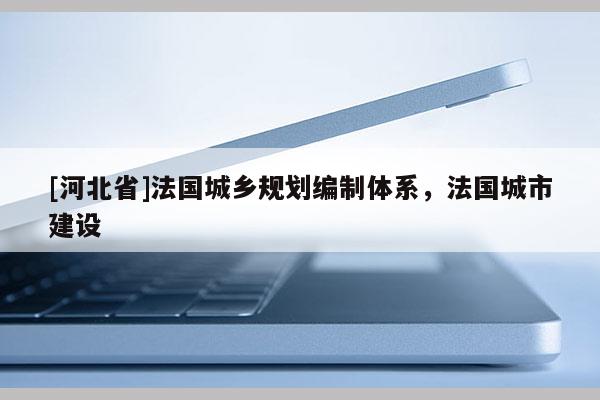 [河北省]法国城乡规划编制体系，法国城市建设